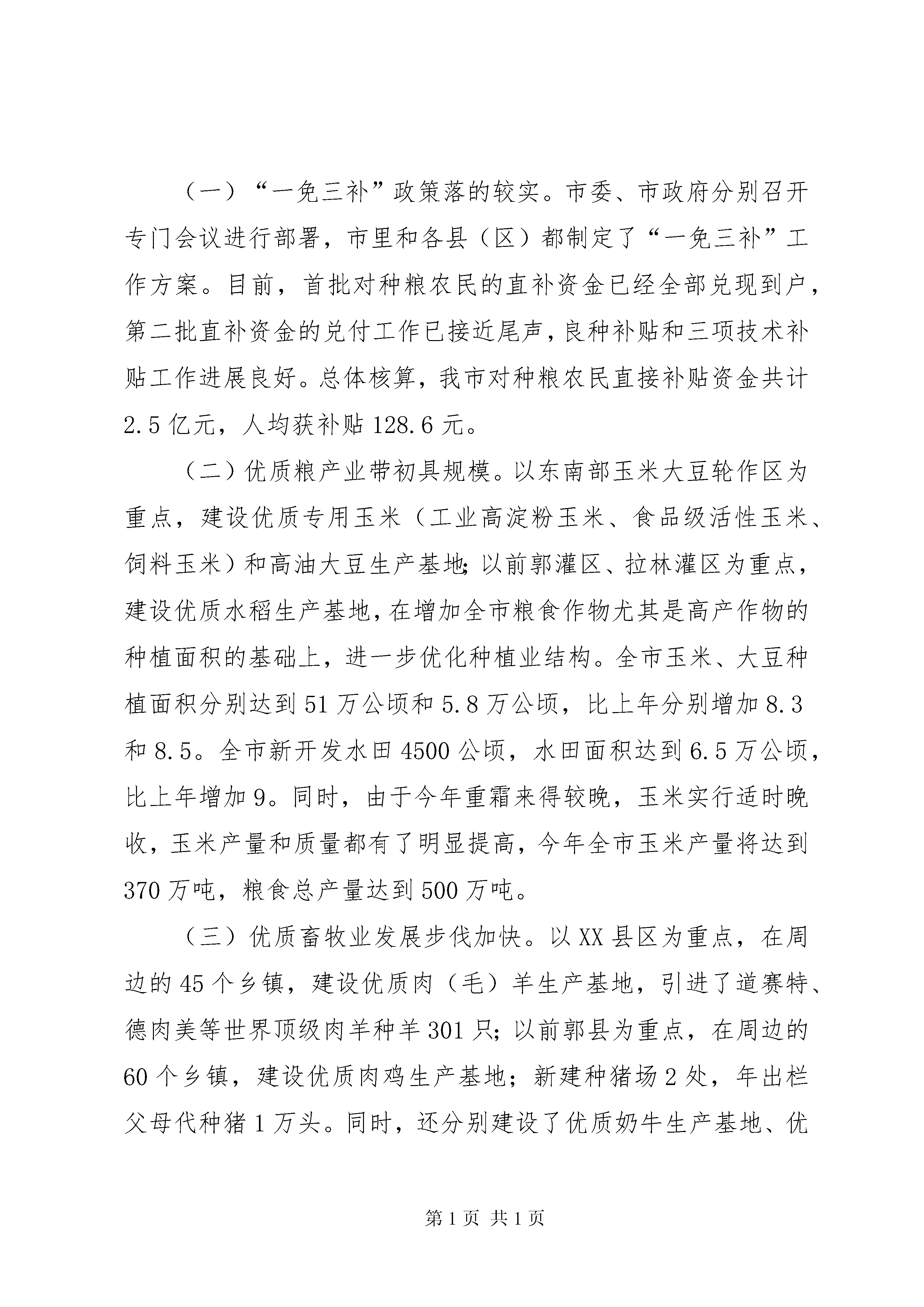 （一）“一免三补”政策落的较实。市委、市政府分别召开专门会议进行部署，市里和各县（区）都制定了“一免三补”工作方案。目前，首批对种粮农民的直补资金已经全部兑现到户，第二批直补资金的兑付工作已接近尾声，良种补贴和三项技术补贴工作进展良好。总体核算，我市对种粮农民直接补贴资金共计2.5亿元，人均获补贴128.6元。

（二）优质粮产业带初具规模。以东南部玉米大豆轮作区为重点，建设优质专用玉米（工业高淀粉玉米、食品级活性玉米、饲料玉米）和高油大豆生产基地;以前郭灌区、拉林灌区为重点，建设优质水稻生产基地，在增加全市粮食作物尤其是高产作物的种植面积的基础上，进一步优化种植业结构。全市玉米、大豆种植面积分别达到51万公顷和5.8万公顷，比上年分别增加8.3和8.5。全市新开发水田4500公顷，水田面积达到6.5万公顷，比上年增加9。同时，由于今年重霜来得较晚，玉米实行适时晚收，玉米产量和质量都有了明显提高，今年全市玉米产量将达到370万吨，粮食总产量达到500万吨。

（三）优质畜牧业发展步伐加快。以XX县区为重点，在周边的45个乡镇，建设优质肉（毛）羊生产基地，引进了道赛特、德肉美等世界顶级肉羊种羊301只;以前郭县为重点，在周边的60个乡镇，建设优质肉鸡生产基地；新建种猪场2处，年出栏父母代种猪1万头。同时，还分别建设了优质奶牛生产基地、优

第1页 共1页